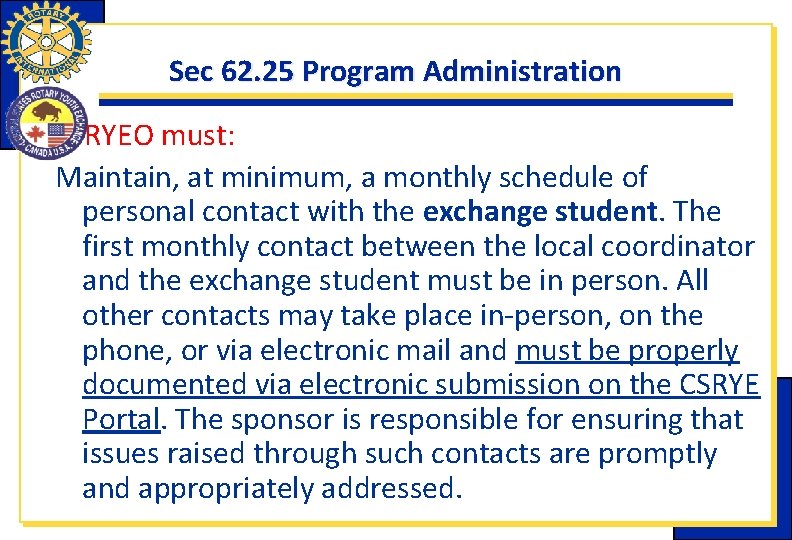 Sec 62.25 Program Administration

RYEO must:

Maintain, at minimum, a monthly schedule of personal contact with the exchange student. The first monthly contact between the local coordinator and the exchange student must be in person. All other contacts may take place in-person, on the phone, or via electronic mail and must be properly documented via electronic submission on the CSRYE Portal. The sponsor is responsible for ensuring that issues raised through such contacts are promptly and appropriately addressed.